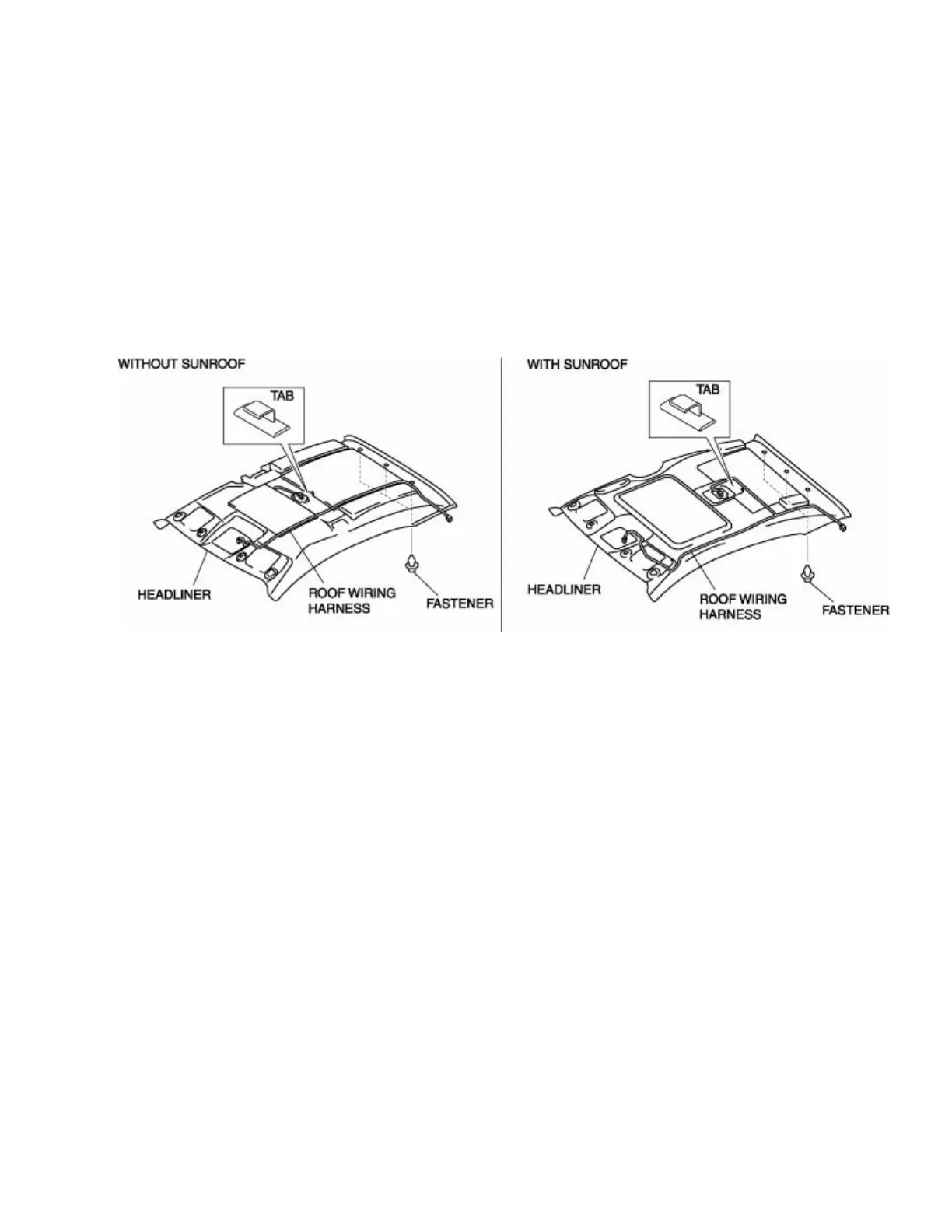 WITHOUT SUNROOF

TAB

HEADLINER

ROOF WIRING HARNESS

FASTENER

WITH SUNROOF

TAB

HEADLINER

ROOF WIRING HARNESS

FASTENER